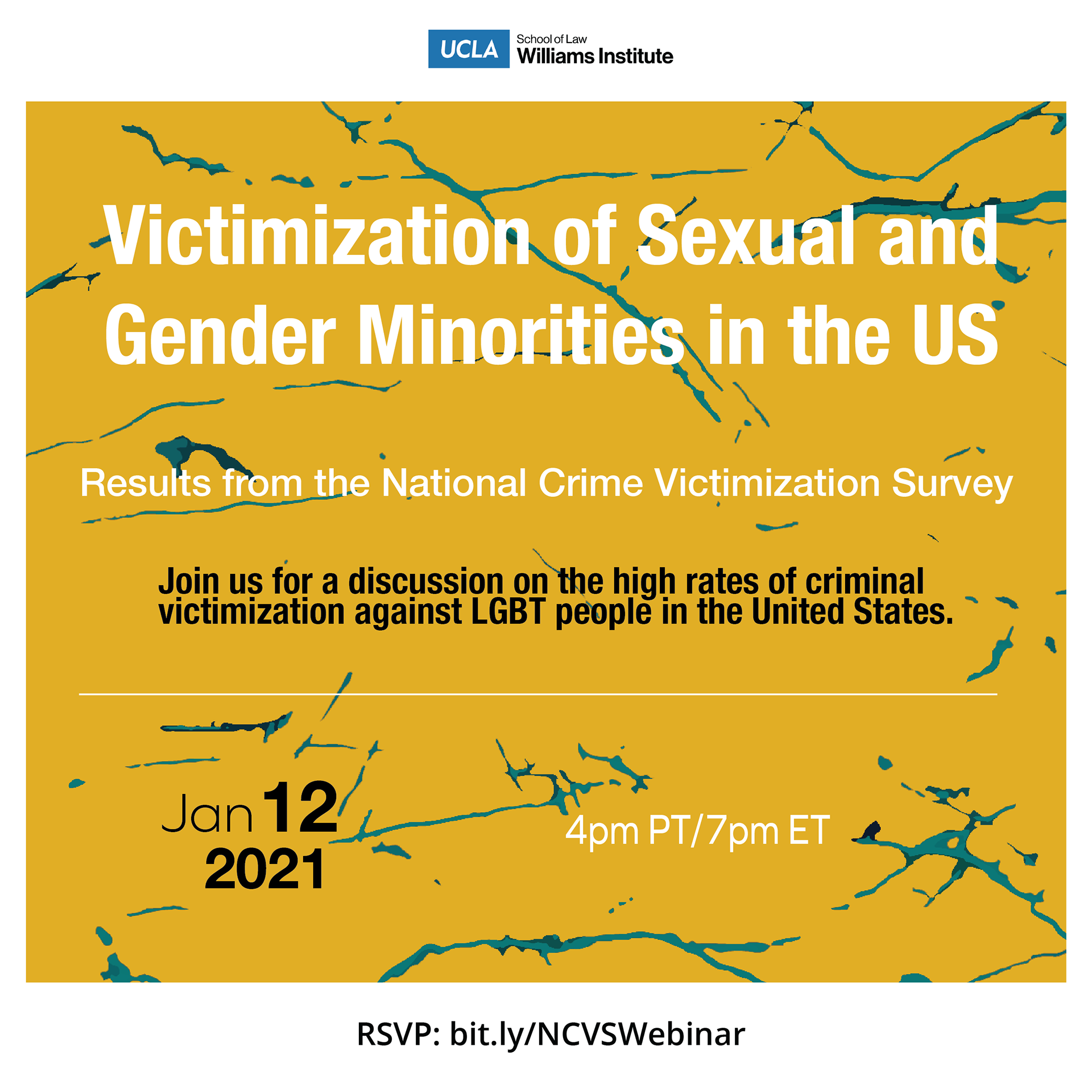 UCLA School of Law
Williams Institute

Victimization of Sexual and Gender Minorities in the US

Results from the National Crime Victimization Survey

Join us for a discussion on the high rates of criminal victimization against LGBT people in the United States.

Jan 12
2021

4pm PT/7pm ET

RSVP: bit.ly/NCVSWebinar